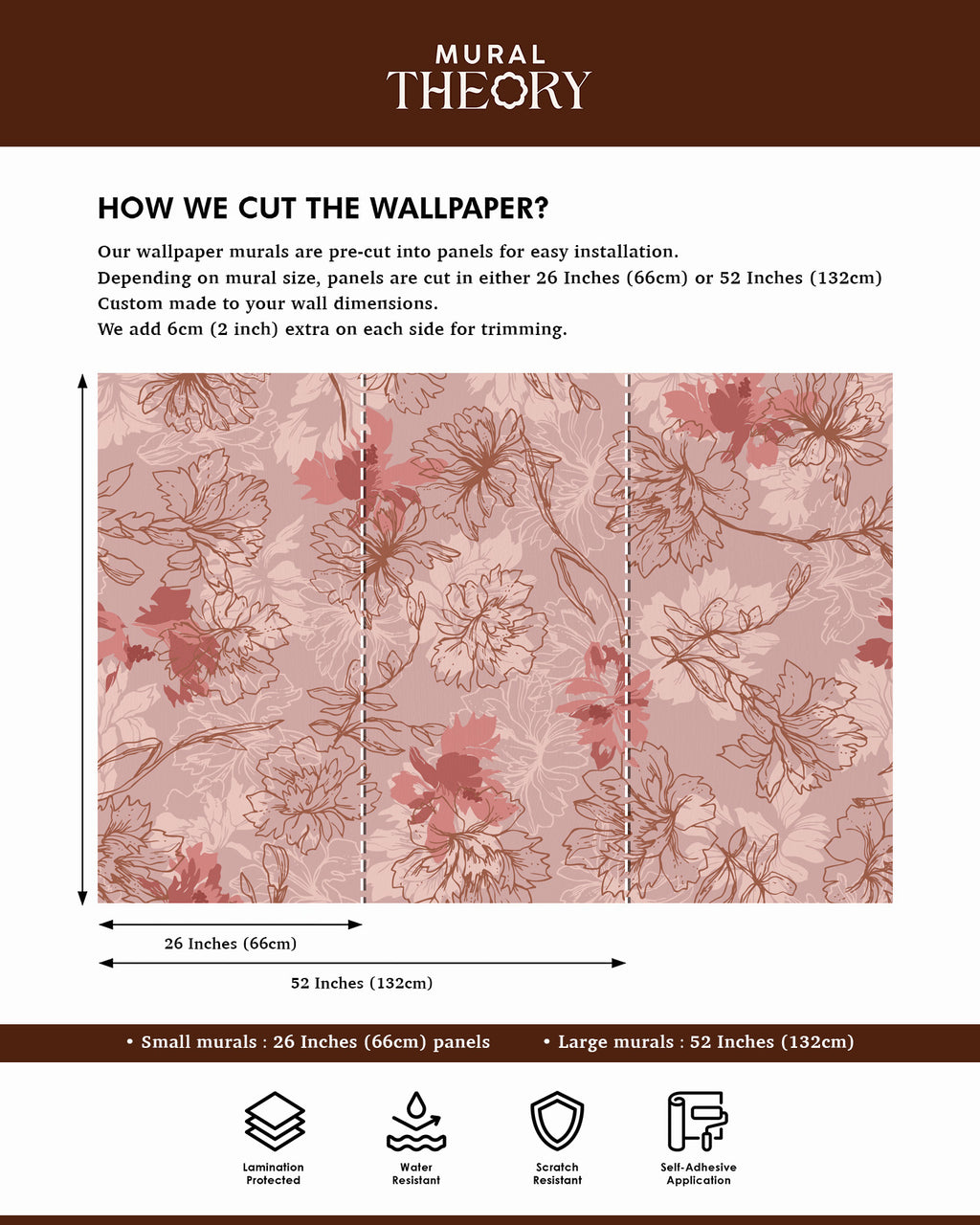 MURAL
THEORY

HOW WE CUT THE WALLPAPER?

Our wallpaper murals are pre-cut into panels for easy installation.
Depending on mural size, panels are cut in either 26 Inches (66cm) or 52 Inches (132cm)
Custom made to your wall dimensions.
We add 6cm (2 inch) extra on each side for trimming.

26 Inches (66cm)

52 Inches (132cm)

• Small murals : 26 Inches (66cm) panels • Large murals : 52 Inches (132cm)

Lamination Protected

Water Resistant

Scratch Resistant

Self-Adhesive Application